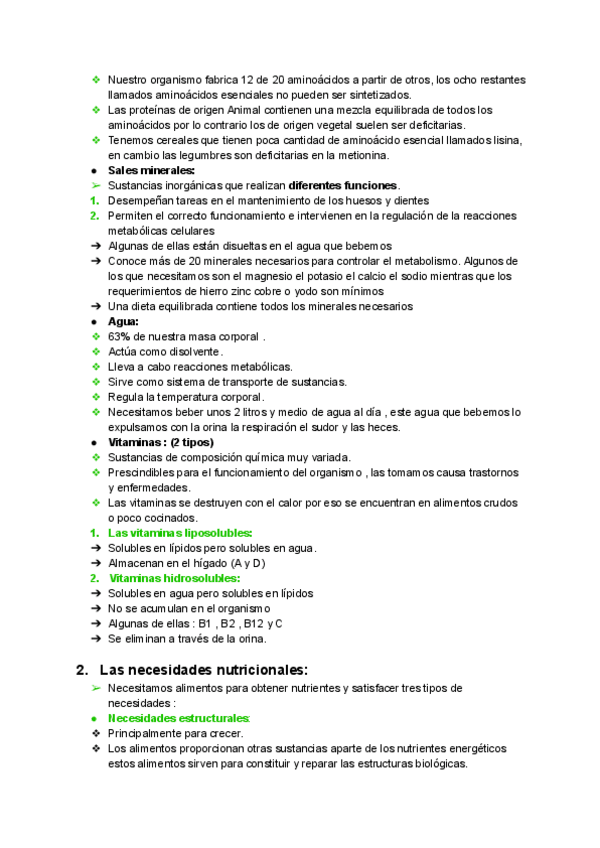 ❖ Nuestro organismo fabrica 12 de 20 aminoácidos a partir de otros, los ocho restantes llamados aminoácidos esenciales no pueden ser sintetizados.
❖ Las proteínas de origen Animal contienen una mezcla equilibrada de todos los aminoácidos por lo contrario los de origen vegetal suelen ser deficitarias.
❖ Tenemos cereales que tienen poca cantidad de aminoácido esencial llamados lisina, en cambio las legumbres son deficitarias en la metionina.
● Sales minerales:
➢ Sustancias inorgánicas que realizan diferentes funciones.
1. Desempeñan tareas en el mantenimiento de los huesos y dientes
2. Permiten el correcto funcionamiento e intervienen en la regulación de la reacciones metabólicas celulares
➔ Algunas de ellas están disueltas en el agua que bebemos
➔ Conoce más de 20 minerales necesarios para controlar el metabolismo. Algunos de los que necesitamos son el magnesio el potasio el calcio el sodio mientras que los requerimientos de hierro zinc cobre o yodo son mínimos
➔ Una dieta equilibrada contiene todos los minerales necesarios
● Agua:
❖ 63% de nuestra masa corporal .
❖ Actúa como disolvente.
❖ Lleva a cabo reacciones metabólicas.
❖ Sirve como sistema de transporte de sustancias.
❖ Regula la temperatura corporal.
❖ Necesitamos beber unos 2 litros y medio de agua al día , este agua que bebemos lo expulsamos con la orina la respiración el sudor y las heces.
● Vitaminas : (2 tipos)
❖ Sustancias de composición química muy variada.
❖ Prescindibles para el funcionamiento del organismo , las tomamos causa trastornos y enfermedades.
❖ Las vitaminas se destruyen con el calor por eso se encuentran en alimentos crudos o poco cocinados.
1. Las vitaminas liposolubles:
➔ Solubles en lípidos pero solubles en agua.
➔ Almacenan en el hígado (A y D)
2. Vitaminas hidrosolubles:
➔ Solubles en agua pero solubles en lípidos
➔ No se acumulan en el organismo
➔ Algunas de ellas : B1 , B2 , B12 y C
➔ Se eliminan a través de la orina.

2. Las necesidades nutricionales:
➢ Necesitamos alimentos para obtener nutrientes y satisfacer tres tipos de necesidades :
● Necesidades estructurales:
❖ Principalmente para crecer.
❖ Los alimentos proporcionan otras sustancias aparte de los nutrientes energéticos estos alimentos sirven para constituir y reparar las estructuras biológicas.